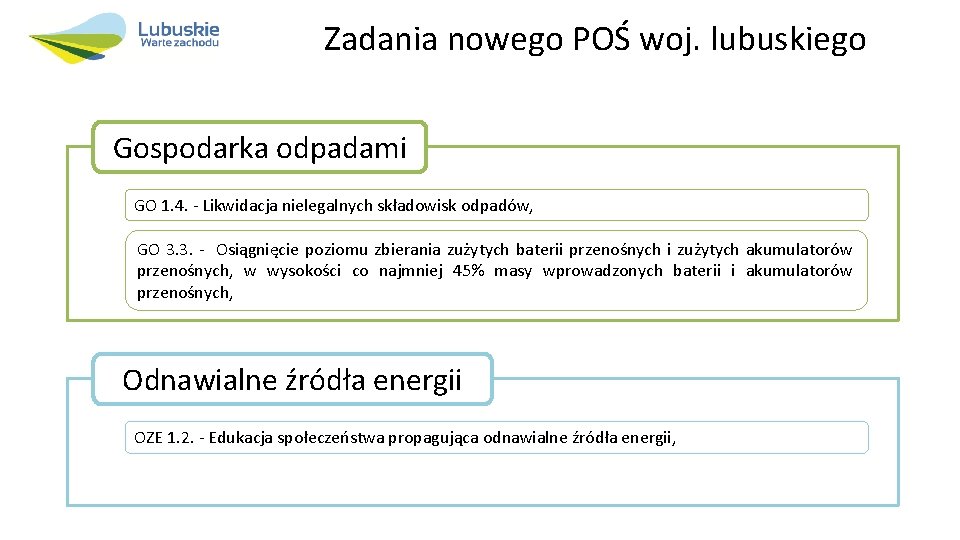 Lubuskie
Warte zachodu

Zadania nowego POŚ woj. lubuskiego

Gospodarka odpadami

GO 1.4. - Likwidacja nielegalnych składowisk odpadów,

GO 3.3. - Osiągnięcie poziomu zbierania zużytych baterii przenośnych i zużytych akumulatorów przenośnych, w wysokości co najmniej 45% masy wprowadzonych baterii i akumulatorów przenośnych,

Odnawialne źródła energii

OZE 1.2. - Edukacja społeczeństwa propagująca odnawialne źródła energii,